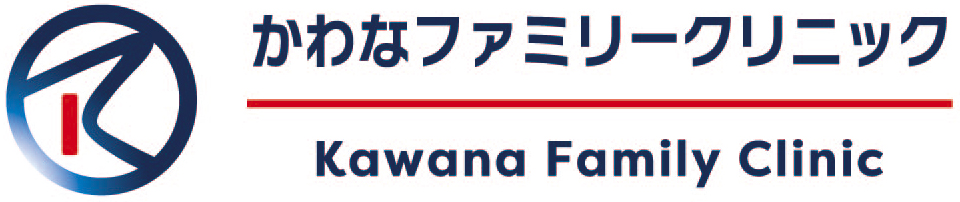 かわなファミリークリニック

Kawana Family Clinic